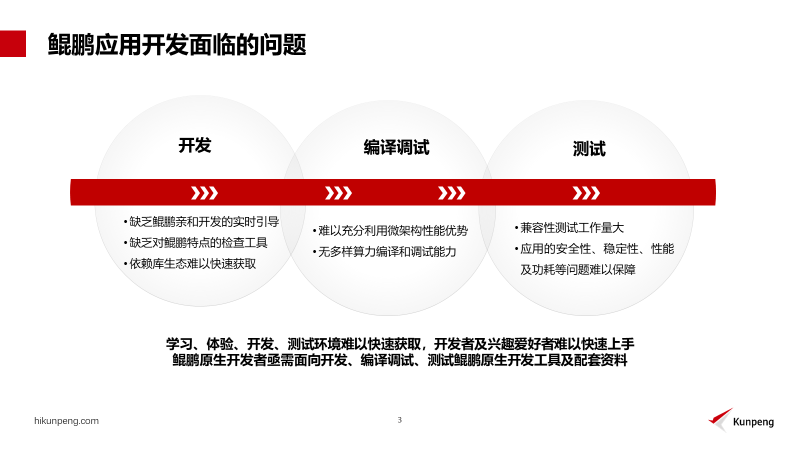 鲲鹏应用开发面临的问题

开发

• 缺乏鲲鹏亲和开发的实时引导
• 缺乏对鲲鹏特点的检查工具
• 依赖库生态难以快速获取

编译调试

• 难以充分利用微架构性能优势
• 无多样算力编译和调试能力

测试

• 兼容性测试工作量大
• 应用的安全性、稳定性、性能及功耗等问题难以保障

学习、体验、开发、测试环境难以快速获取，开发者及兴趣爱好者难以快速上手
鲲鹏原生开发者亟需面向开发、编译调试、测试鲲鹏原生开发工具及配套资料

hikunpeng.com

3

Kunpeng